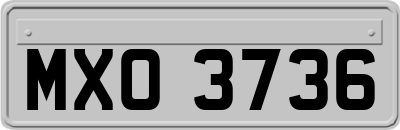 MXO 3736